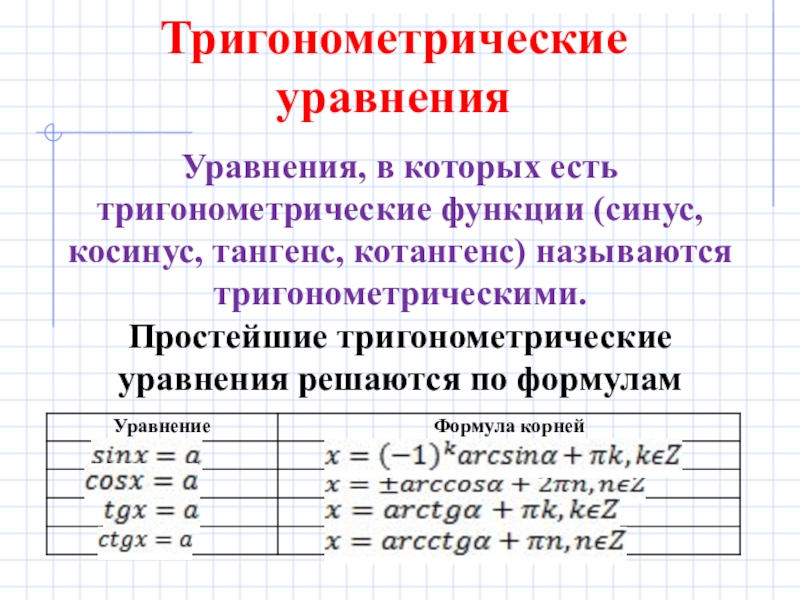 Тригонометрические уравнения

Уравнения, в которых есть тригонометрические функции (синус, косинус, тангенс, котангенс) называются тригонометрическими.

Простейшие тригонометрические уравнения решаются по формулам

| Уравнение | Формула корней |
|---|---|
| $sinx = a$ | $x = (-1)^k arcsin\alpha + \pi k, k\epsilon Z$ |
| $cosx = a$ | $x = \pm arccos\alpha + 2\pi n, n\epsilon Z$ |
| $tgx = a$ | $x = arctg\alpha + \pi k, k\epsilon Z$ |
| $ctgx = a$ | $x = arcctg\alpha + \pi n, n\epsilon Z$ |